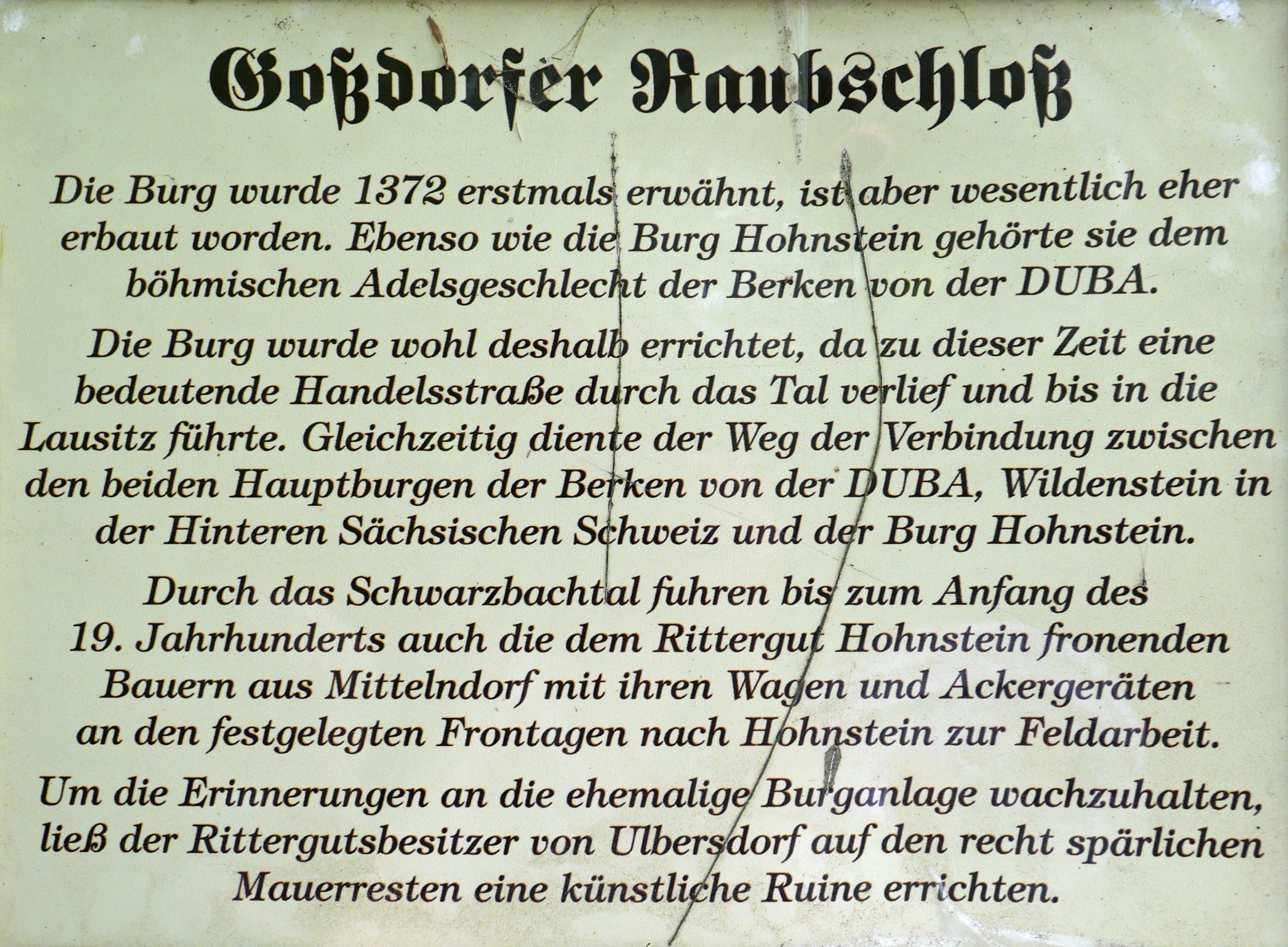 Goßdorfer Raubschloß

Die Burg wurde 1372 erstmals erwähnt, ist aber wesentlich eher erbaut worden. Ebenso wie die Burg Hohnstein gehörte sie dem böhmischen Adelsgeschlecht der Berken von der DUBA.

Die Burg wurde wohl deshalb errichtet, da zu dieser Zeit eine bedeutende Handelsstraße durch das Tal verlief und bis in die Lausitz führte. Gleichzeitig diente der Weg der Verbindung zwischen den beiden Hauptburgen der Berken von der DUBA, Wildenstein in der Hinteren Sächsischen Schweiz und der Burg Hohnstein.

Durch das Schwarzbachtal fuhren bis zum Anfang des 19. Jahrhunderts auch die dem Rittergut Hohnstein fronenden Bauern aus Mittelndorf mit ihren Wagen und Ackergeräten an den festgelegten Frontagen nach Hohnstein zur Feldarbeit.

Um die Erinnerungen an die ehemalige Burganlage wachzuhalten, ließ der Rittergutsbesitzer von Ulbersdorf auf den recht spärlichen Mauerresten eine künstliche Ruine errichten.